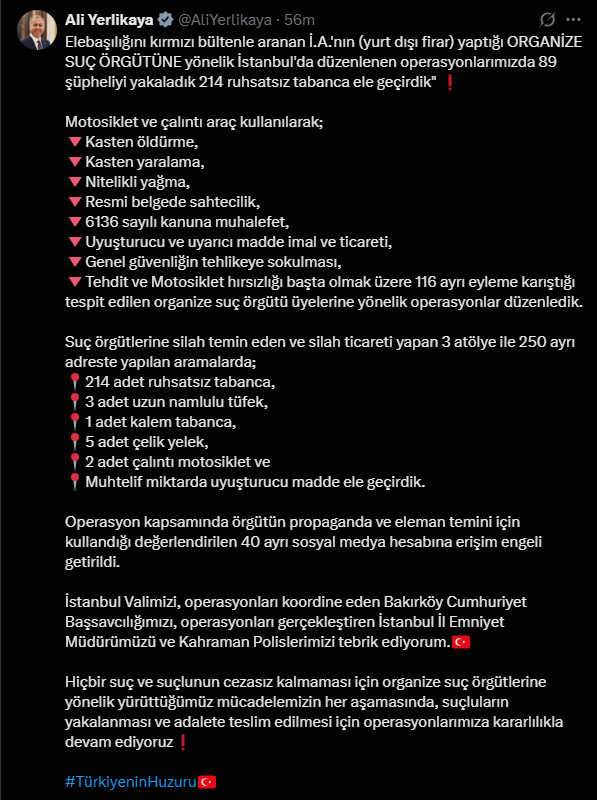 Ali Yerlikaya @AliYerlikaya · 56m

Elebaşılığını kırmızı bültenle aranan İ.A.'nın (yurt dışı firar) yaptığı ORGANİZE SUÇ ÖRGÜTÜNE yönelik İstanbul'da düzenlenen operasyonlarımızda 89 şüpheliyi yakaladık 214 ruhsatsız tabanca ele geçirdik" ❗

Motosiklet ve çalıntı araç kullanılarak;
🔻Kasten öldürme,
🔻Kasten yaralama,
🔻Nitelikli yağma,
🔻Resmi belgede sahtecilik,
🔻6136 sayılı kanuna muhalefet,
🔻Uyuşturucu ve uyarıcı madde imal ve ticareti,
🔻Genel güvenliğin tehlikeye sokulması,
🔻Tehdit ve Motosiklet hırsızlığı başta olmak üzere 116 ayrı eyleme karıştığı tespit edilen organize suç örgütü üyelerine yönelik operasyonlar düzenledik.

Suç örgütlerine silah temin eden ve silah ticareti yapan 3 atölye ile 250 ayrı adreste yapılan aramalarda;
📍214 adet ruhsatsız tabanca,
📍3 adet uzun namlulu tüfek,
📍1 adet kalem tabanca,
📍5 adet çelik yelek,
📍2 adet çalıntı motosiklet ve
📍Muhtelif miktarda uyuşturucu madde ele geçirdik.

Operasyon kapsamında örgütün propaganda ve eleman temini için kullandığı değerlendirilen 40 ayrı sosyal medya hesabına erişim engeli getirildi.

İstanbul Valimizi, operasyonları koordine eden Bakırköy Cumhuriyet Başsavcılığımızı, operasyonları gerçekleştiren İstanbul İl Emniyet Müdürümüzü ve Kahraman Polislerimizi tebrik ediyorum.🇹🇷

Hiçbir suç ve suçlunun cezasız kalmaması için organize suç örgütlerine yönelik yürüttüğümüz mücadelemizin her aşamasında, suçluların yakalanması ve adalete teslim edilmesi için operasyonlarımıza kararlılıkla devam ediyoruz❗

#TürkiyeninHuzuru🇹🇷